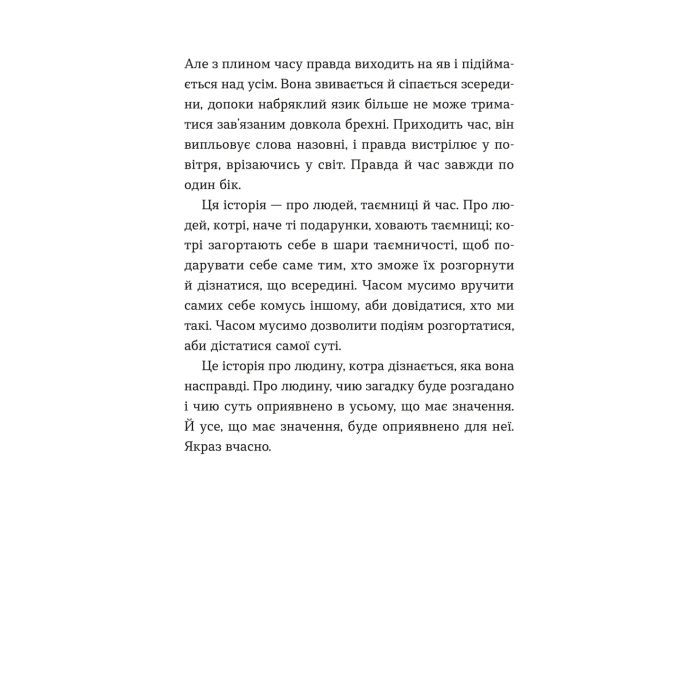 Але з плином часу правда виходить на яв і підіймається над усім. Вона звивається й сіпається зсередини, допоки набряклий язик більше не може триматися зав'язаним довкола брехні. Приходить час, він випльовує слова назовні, і правда вистрілює у повітря, врізаючись у світ. Правда й час завжди по один бік.

Ця історія — про людей, таємниці й час. Про людей, котрі, наче ті подарунки, ховають таємниці; котрі загортають себе в шари таємничості, щоб подарувати себе саме тим, хто зможе їх розгорнути й дізнатися, що всередині. Часом мусимо вручити самих себе комусь іншому, аби довідатися, хто ми такі. Часом мусимо дозволити подіям розгортатися, аби дістатися самої суті.

Це історія про людину, котра дізнається, яка вона насправді. Про людину, чию загадку буде розгадано і чию суть оприявнено в усьому, що має значення. Й усе, що має значення, буде оприявнено для неї. Якраз вчасно.